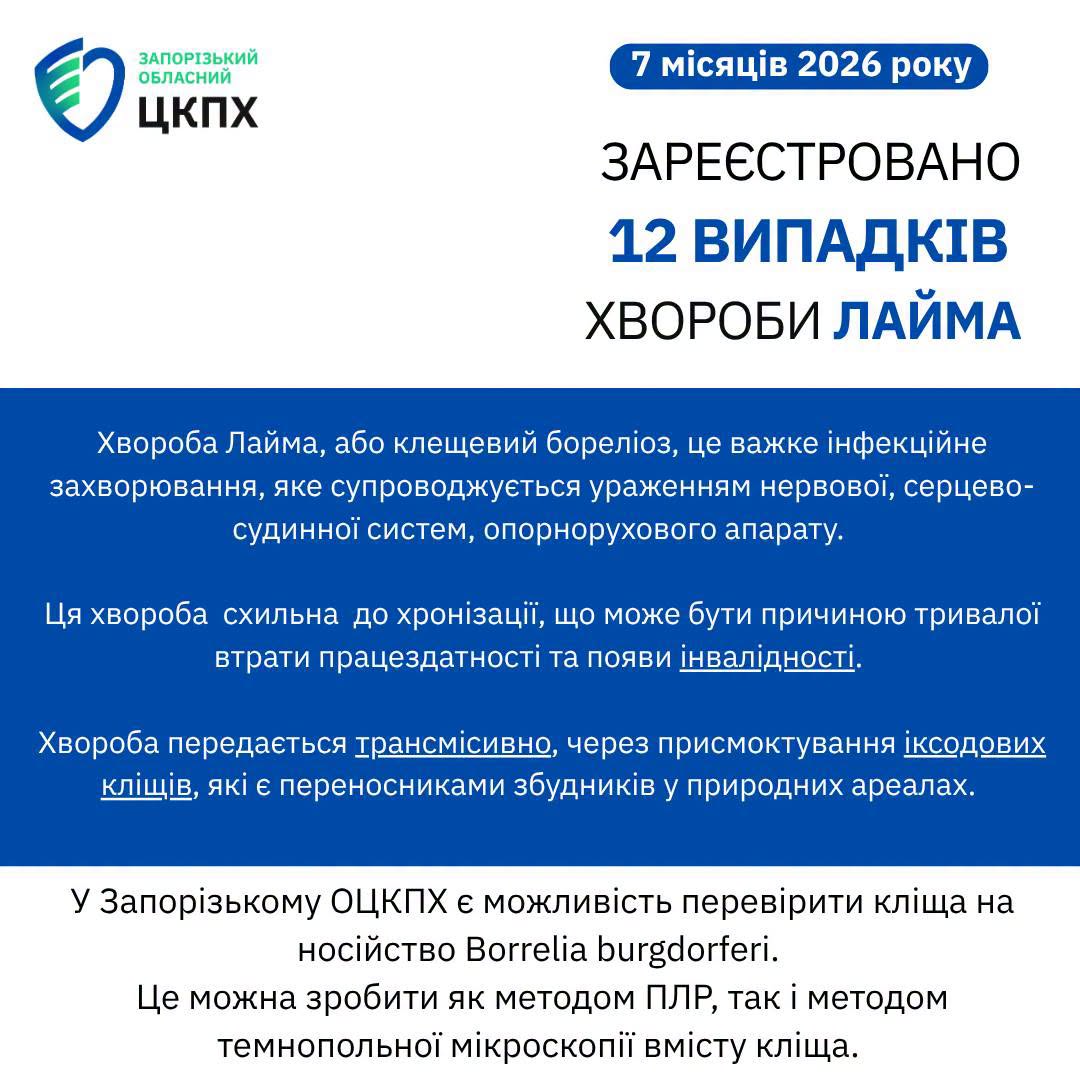 ЗАПОРІЗЬКИЙ ОБЛАСНИЙ
ЦКПХ

7 місяців 2026 року

ЗАРЕЄСТРОВАНО
12 ВИПАДКІВ
ХВОРОБИ ЛАЙМА

Хвороба Лайма, або клещевий бореліоз, це важке інфекційне захворювання, яке супроводжується ураженням нервової, серцево-судинної систем, опорнорухового апарату.

Ця хвороба  схильна  до хронізації, що може бути причиною тривалої втрати працездатності та появи інвалідності.

Хвороба передається трансмісивно, через присмоктування іксодових кліщів, які є переносниками збудників у природних ареалах.

У Запорізькому ОЦКПХ є можливість перевірити кліща на носійство Borrelia burgdorferi.
Це можна зробити як методом ПЛР, так і методом темнопольної мікроскопії вмісту кліща.